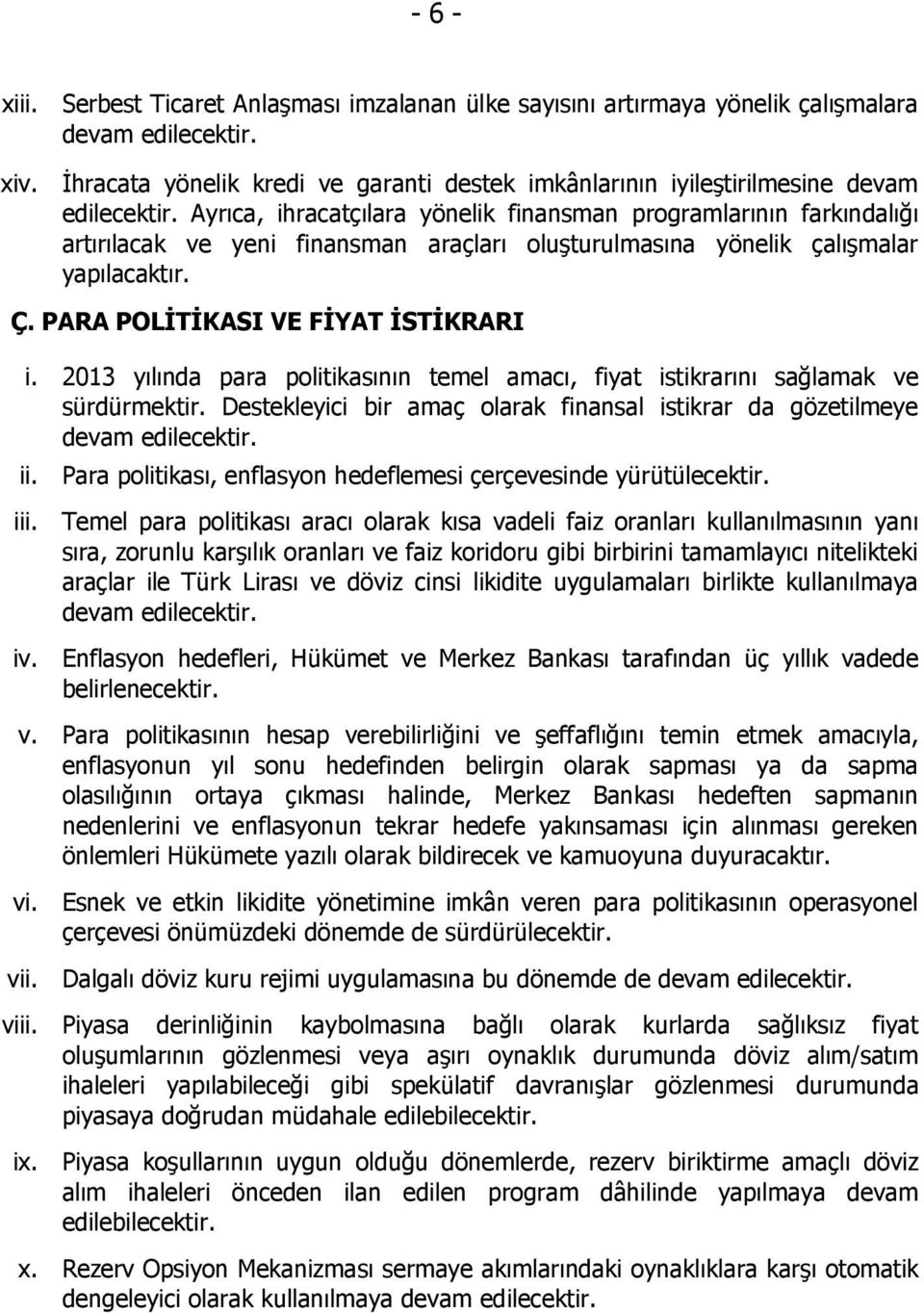 - 6 -

xiii. Serbest Ticaret Anlaşması imzalanan ülke sayısını artırmaya yönelik çalışmalara devam edilecektir.

xiv. İhracata yönelik kredi ve garanti destek imkânlarının iyileştirilmesine devam edilecektir. Ayrıca, ihracatçılara yönelik finansman programlarının farkındalığı artırılacak ve yeni finansman araçları oluşturulmasına yönelik çalışmalar yapılacaktır.

Ç. PARA POLİTİKASI VE FİYAT İSTİKRARI

i. 2013 yılında para politikasının temel amacı, fiyat istikrarını sağlamak ve sürdürmektir. Destekleyici bir amaç olarak finansal istikrar da gözetilmeye devam edilecektir.

ii. Para politikası, enflasyon hedeflemesi çerçevesinde yürütülecektir.

iii. Temel para politikası aracı olarak kısa vadeli faiz oranları kullanılmasının yanı sıra, zorunlu karşılık oranları ve faiz koridoru gibi birbirini tamamlayıcı nitelikteki araçlar ile Türk Lirası ve döviz cinsi likidite uygulamaları birlikte kullanılmaya devam edilecektir.

iv. Enflasyon hedefleri, Hükümet ve Merkez Bankası tarafından üç yıllık vadede belirlenecektir.

v. Para politikasının hesap verebilirliğini ve şeffaflığını temin etmek amacıyla, enflasyonun yıl sonu hedefinden belirgin olarak sapması ya da sapma olasılığının ortaya çıkması halinde, Merkez Bankası hedeften sapmanın nedenlerini ve enflasyonun tekrar hedefe yakınsaması için alınması gereken önlemleri Hükümete yazılı olarak bildirecek ve kamuoyuna duyuracaktır.

vi. Esnek ve etkin likidite yönetimine imkân veren para politikasının operasyonel çerçevesi önümüzdeki dönemde de sürdürülecektir.

vii. Dalgalı döviz kuru rejimi uygulamasına bu dönemde de devam edilecektir.

viii. Piyasa derinliğinin kaybolmasına bağlı olarak kurlarda sağlıksız fiyat oluşumlarının gözlenmesi veya aşırı oynaklık durumunda döviz alım/satım ihaleleri yapılabileceği gibi spekülatif davranışlar gözlenmesi durumunda piyasaya doğrudan müdahale edilebilecektir.

ix. Piyasa koşullarının uygun olduğu dönemlerde, rezerv biriktirme amaçlı döviz alım ihaleleri önceden ilan edilen program dâhilinde yapılmaya devam edilebilecektir.

x. Rezerv Opsiyon Mekanizması sermaye akımlarındaki oynaklıklara karşı otomatik dengeleyici olarak kullanılmaya devam edilecektir.